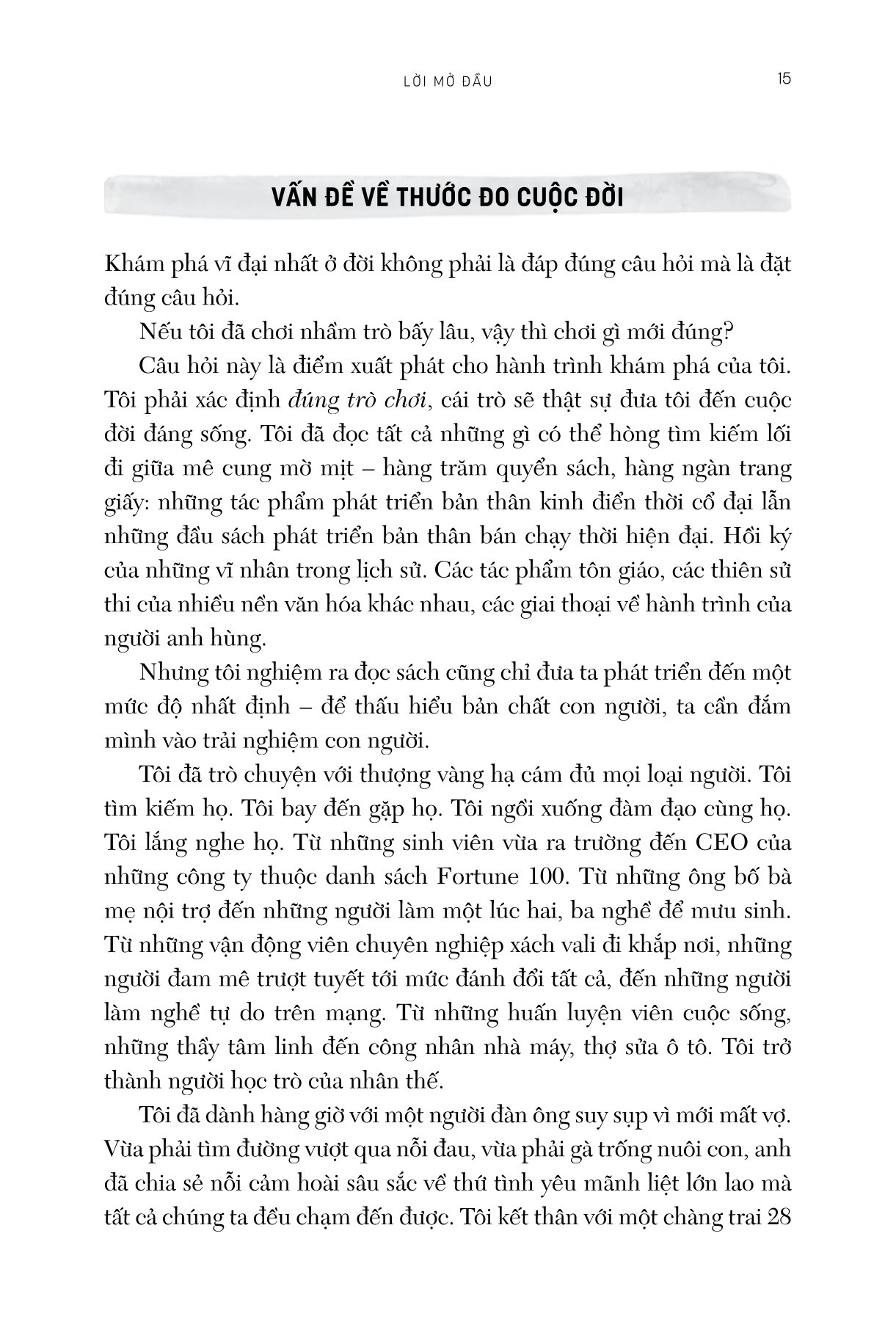 LỜI MỞ ĐẦU 15

VẤN ĐỀ VỀ THƯỚC ĐO CUỘC ĐỜI

Khám phá vĩ đại nhất ở đời không phải là đáp đúng câu hỏi mà là đặt đúng câu hỏi.

Nếu tôi đã chơi nhầm trò bấy lâu, vậy thì chơi gì mới đúng?

Câu hỏi này là điểm xuất phát cho hành trình khám phá của tôi. Tôi phải xác định đúng trò chơi, cái trò sẽ thật sự đưa tôi đến cuộc đời đáng sống. Tôi đã đọc tất cả những gì có thể hòng tìm kiếm lối đi giữa mê cung mờ mịt – hàng trăm quyển sách, hàng ngàn trang giấy: những tác phẩm phát triển bản thân kinh điển thời cổ đại lẫn những đầu sách phát triển bản thân bán chạy thời hiện đại. Hồi ký của những vĩ nhân trong lịch sử. Các tác phẩm tôn giáo, các thiên sử thi của nhiều nền văn hóa khác nhau, các giai thoại về hành trình của người anh hùng.

Nhưng tôi nghiệm ra đọc sách cũng chỉ đưa ta phát triển đến một mức độ nhất định – để thấu hiểu bản chất con người, ta cần đắm mình vào trải nghiệm con người.

Tôi đã trò chuyện với thượng vàng hạ cám đủ mọi loại người. Tôi tìm kiếm họ. Tôi bay đến gặp họ. Tôi ngồi xuống đàm đạo cùng họ. Tôi lắng nghe họ. Từ những sinh viên vừa ra trường đến CEO của những công ty thuộc danh sách Fortune 100. Từ những ông bố bà mẹ nội trợ đến những người làm một lúc hai, ba nghề để mưu sinh. Từ những vận động viên chuyên nghiệp xách vali đi khắp nơi, những người đam mê trượt tuyết tới mức đánh đổi tất cả, đến những người làm nghề tự do trên mạng. Từ những huấn luyện viên cuộc sống, những thầy tâm linh đến công nhân nhà máy, thợ sửa ô tô. Tôi trở thành người học trò của nhân thế.

Tôi đã dành hàng giờ với một người đàn ông suy sụp vì mới mất vợ. Vừa phải tìm đường vượt qua nỗi đau, vừa phải gà trống nuôi con, anh đã chia sẻ nỗi cảm hoài sâu sắc về thứ tình yêu mãnh liệt lớn lao mà tất cả chúng ta đều chạm đến được. Tôi kết thân với một chàng trai 28